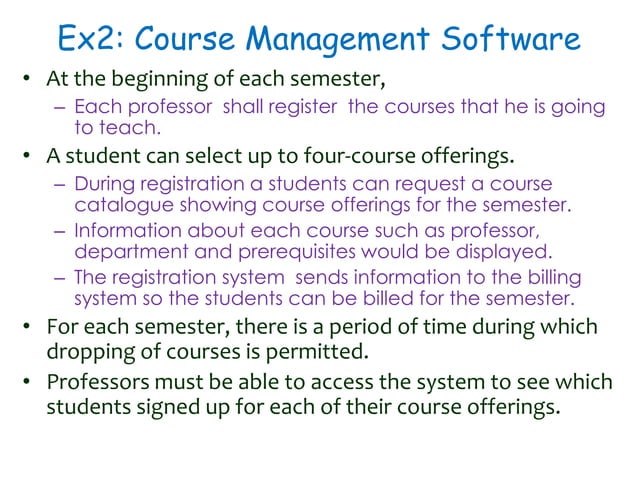 Ex2: Course Management Software

• At the beginning of each semester,

- Each professor shall register the courses that he is going to teach.

• A student can select up to four-course offerings.

- During registration a students can request a course catalogue showing course offerings for the semester.

- Information about each course such as professor, department and prerequisites would be displayed.

- The registration system sends information to the billing system so the students can be billed for the semester.

• For each semester, there is a period of time during which dropping of courses is permitted.

• Professors must be able to access the system to see which students signed up for each of their course offerings.